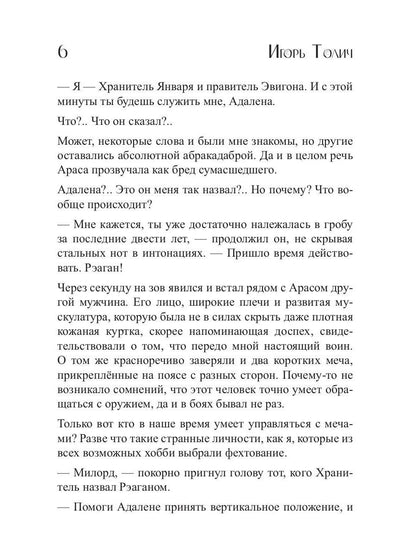 6 Игорь Толич

— Я — Хранитель Января и правитель Эвигона. И с этой минуты ты будешь служить мне, Адалена.

Что?.. Что он сказал?..

Может, некоторые слова и были мне знакомы, но другие оставались абсолютной абракадаброй. Да и в целом речь Араса прозвучала как бред сумасшедшего.

Адалена?.. Это он меня так назвал?.. Но почему? Что вообще происходит?

— Мне кажется, ты уже достаточно належалась в гробу за последние двести лет, — продолжил он, не скрывая стальных нот в интонациях. — Пришло время действовать. Рэаган!

Через секунду на зов явился и встал рядом с Арасом другой мужчина. Его лицо, широкие плечи и развитая мускулатура, которую была не в силах скрыть даже плотная кожаная куртка, скорее напоминающая доспех, свидетельствовали о том, что передо мной настоящий воин. О том же красноречиво заверяли и два коротких меча, прикреплённые на поясе с разных сторон. Почему-то не возникало сомнений, что этот человек точно умеет обращаться с оружием, да и в боях бывал не раз.

Только вот кто в наше время умеет управляться с мечами? Разве что такие странные личности, как я, которые из всех возможных хобби выбрали фехтование.

— Милорд, — покорно пригнул голову тот, кого Хранитель назвал Рэаганом.

— Помоги Адалене принять вертикальное положение, и